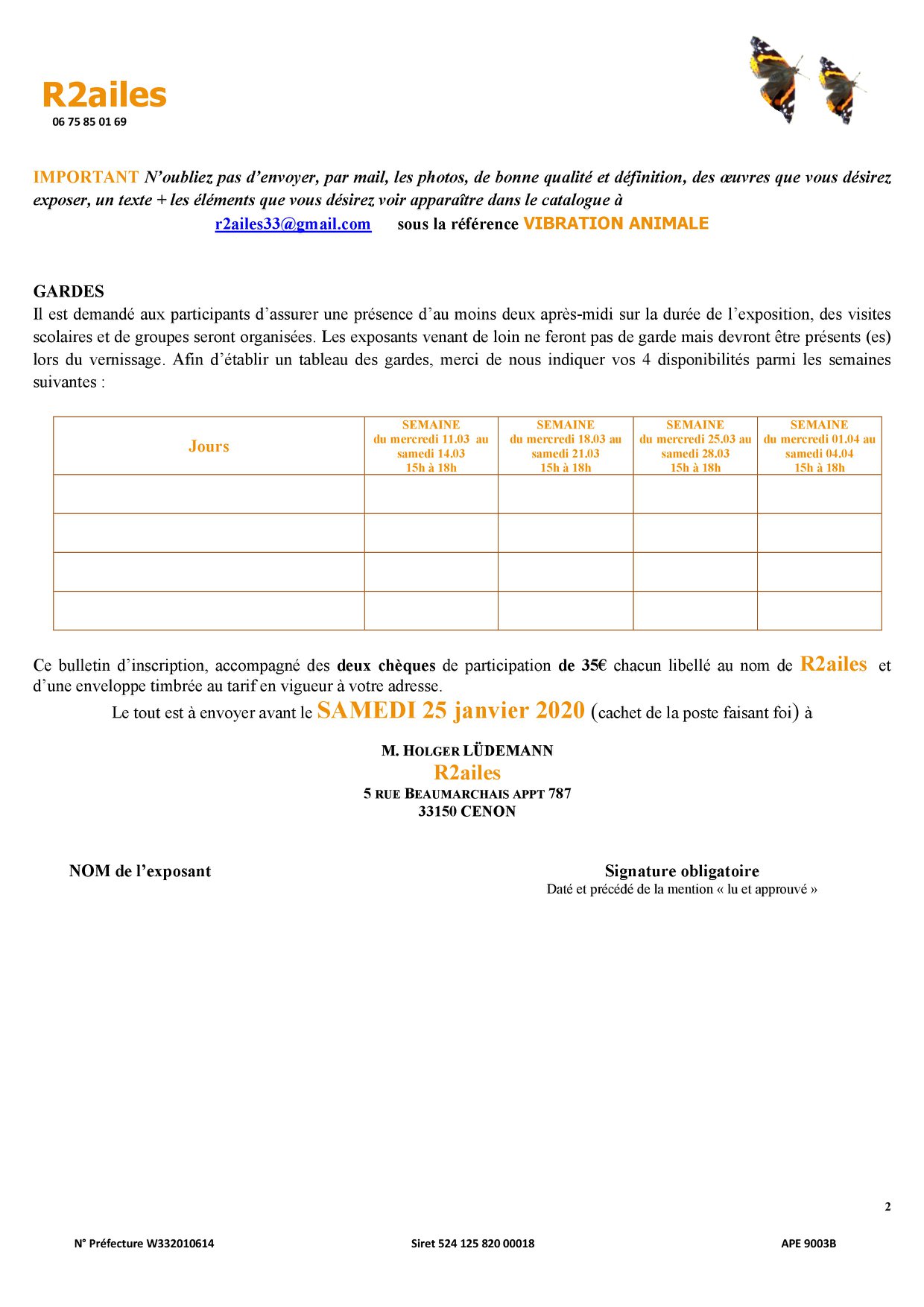 R2ailes
06 75 85 01 69

IMPORTANT N'oubliez pas d'envoyer, par mail, les photos, de bonne qualité et définition, des œuvres que vous désirez exposer, un texte + les éléments que vous désirez voir apparaître dans le catalogue à
r2ailes33@gmail.com sous la référence VIBRATION ANIMALE

GARDES
Il est demandé aux participants d'assurer une présence d'au moins deux après-midi sur la durée de l'exposition, des visites scolaires et de groupes seront organisées. Les exposants venant de loin ne feront pas de garde mais devront être présents (es) lors du vernissage. Afin d'établir un tableau des gardes, merci de nous indiquer vos 4 disponibilités parmi les semaines suivantes :

| Jours | SEMAINE du mercredi 11.03 au samedi 14.03 15h à 18h | SEMAINE du mercredi 18.03 au samedi 21.03 15h à 18h | SEMAINE du mercredi 25.03 au samedi 28.03 15h à 18h | SEMAINE du mercredi 01.04 au samedi 04.04 15h à 18h |
|---|---|---|---|---|
| | | | | |
| | | | | |
| | | | | |
| | | | | |

Ce bulletin d'inscription, accompagné des deux chèques de participation de 35€ chacun libellé au nom de R2ailes et d'une enveloppe timbrée au tarif en vigueur à votre adresse.
Le tout est à envoyer avant le SAMEDI 25 janvier 2020 (cachet de la poste faisant foi) à

M. HOLGER LÜDEMANN
R2ailes
5 RUE BEAUMARCHAIS APPT 787
33150 CENON

NOM de l'exposant

Signature obligatoire
Daté et précédé de la mention « lu et approuvé »

2

N° Préfecture W332010614 Siret 524 125 820 00018 APE 9003B